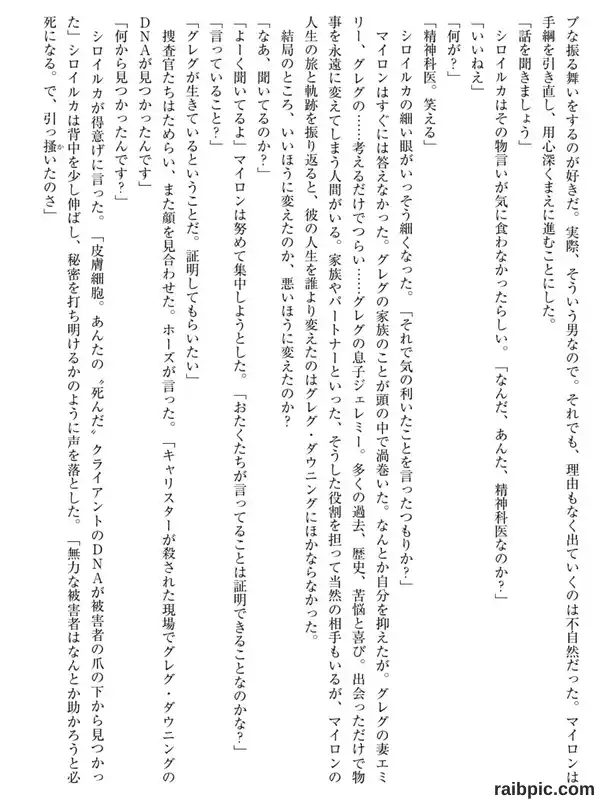 ブな振る舞いをするのが好きだ。実際、そういう男なので。それでも、理由もなく出ていくのは不自然だった。マイロンは手綱を引き直し、用心深くまえに進むことにした。

「話を聞きましょう」

シロイルカはその物言いが気に食わなかったらしい。「なんだ、あんた、精神科医なのか？」

「いいねえ」

「何が？」

「精神科医。笑える」

シロイルカの細い眼がいっそう細くなった。「それで気の利いたことを言ったつもりか？」

マイロンはすぐには答えなかった。グレグの家族のことが頭の中で渦巻いた。なんとか自分を抑えたが。グレグの妻エミリー、グレグの……考えるだけでつらい……グレグの息子ジェレミー。多くの過去、歴史、苦悩と喜び。出会っただけで物事を永遠に変えてしまう人間がいる。家族やパートナーといった、そうした役割を担って当然の相手もいるが、マイロンの人生の旅と軌跡を振り返ると、彼の人生を誰より変えたのはグレグ・ダウニングにほかならなかった。

結局のところ、いいほうに変えたのか、悪いほうに変えたのか？

「なあ、聞いてるのか？」

「よーく聞いてるよ」マイロンは努めて集中しようとした。「おたくたちが言ってることは証明できることなのかな？」

「言っていること？」

「グレグが生きているということだ。証明してもらいたい」

捜査官たちはためらい、また顔を見合わせた。ホーズが言った。「キャリスターが殺された現場でグレグ・ダウニングのDNAが見つかったんです」

「何から見つかったんです？」

シロイルカが得意げに言った。「皮膚細胞。あんたの〝死んだ〟クライアントのDNAが被害者の爪の下から見つかった」シロイルカは背中を少し伸ばし、秘密を打ち明けるかのように声を落とした。「無力な被害者はなんとか助かろうと必死になる。で、引っ搔いたのさ」

raibpic.com